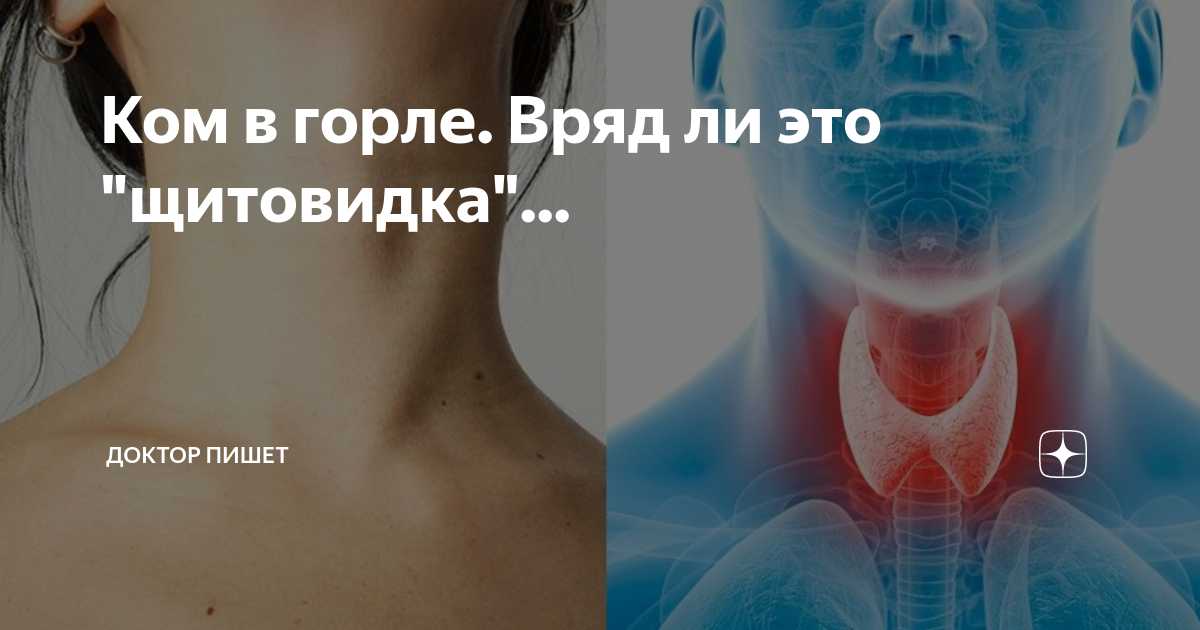 Ком в горле. Вряд ли это "щитовидка"...

ДОКТОР ПИШЕТ